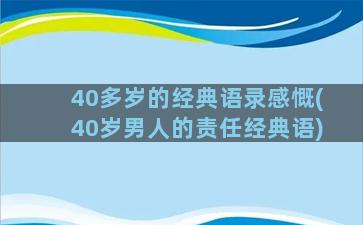 40多岁的经典语录感慨(40岁男人的责任经典语)